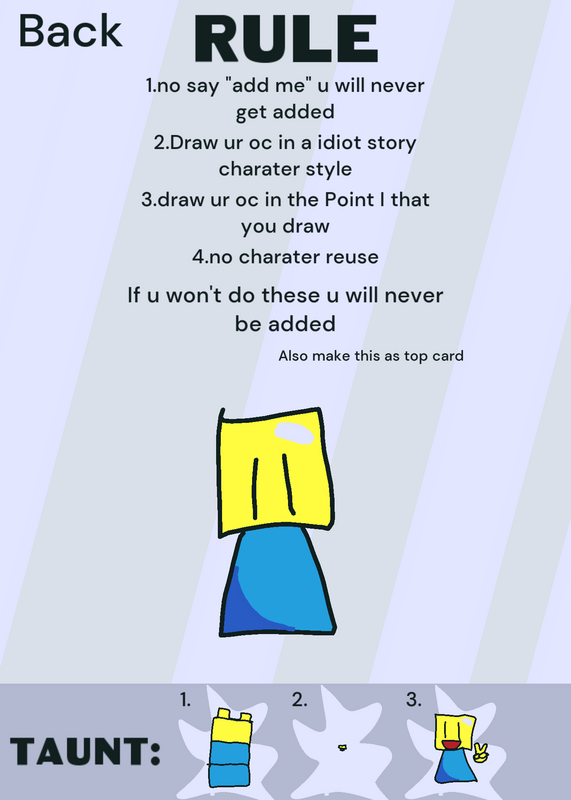 Back

RULE

1.no say "add me" u will never get added

2.Draw ur oc in a idiot story charater style

3.draw ur oc in the Point I that you draw

4.no charater reuse

If u won't do these u will never be added

Also make this as top card

TAUNT:

1.

2.

3.